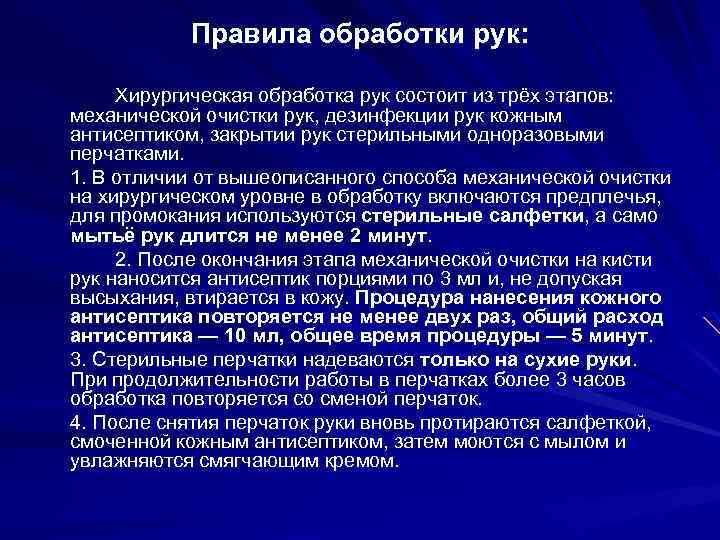 Правила обработки рук:

Хирургическая обработка рук состоит из трёх этапов: механической очистки рук, дезинфекции рук кожным антисептиком, закрытии рук стерильными одноразовыми перчатками.

1. В отличии от вышеописанного способа механической очистки на хирургическом уровне в обработку включаются предплечья, для промокания используются стерильные салфетки, а само мытьё рук длится не менее 2 минут.

2. После окончания этапа механической очистки на кисти рук наносится антисептик порциями по 3 мл и, не допуская высыхания, втирается в кожу. Процедура нанесения кожного антисептика повторяется не менее двух раз, общий расход антисептика — 10 мл, общее время процедуры — 5 минут.

3. Стерильные перчатки надеваются только на сухие руки. При продолжительности работы в перчатках более 3 часов обработка повторяется со сменой перчаток.

4. После снятия перчаток руки вновь протираются салфеткой, смоченной кожным антисептиком, затем моются с мылом и увлажняются смягчающим кремом.